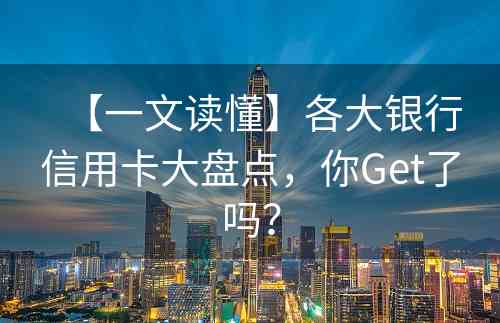 【一文读懂】各大银行信用卡大盘点，你Get了吗？